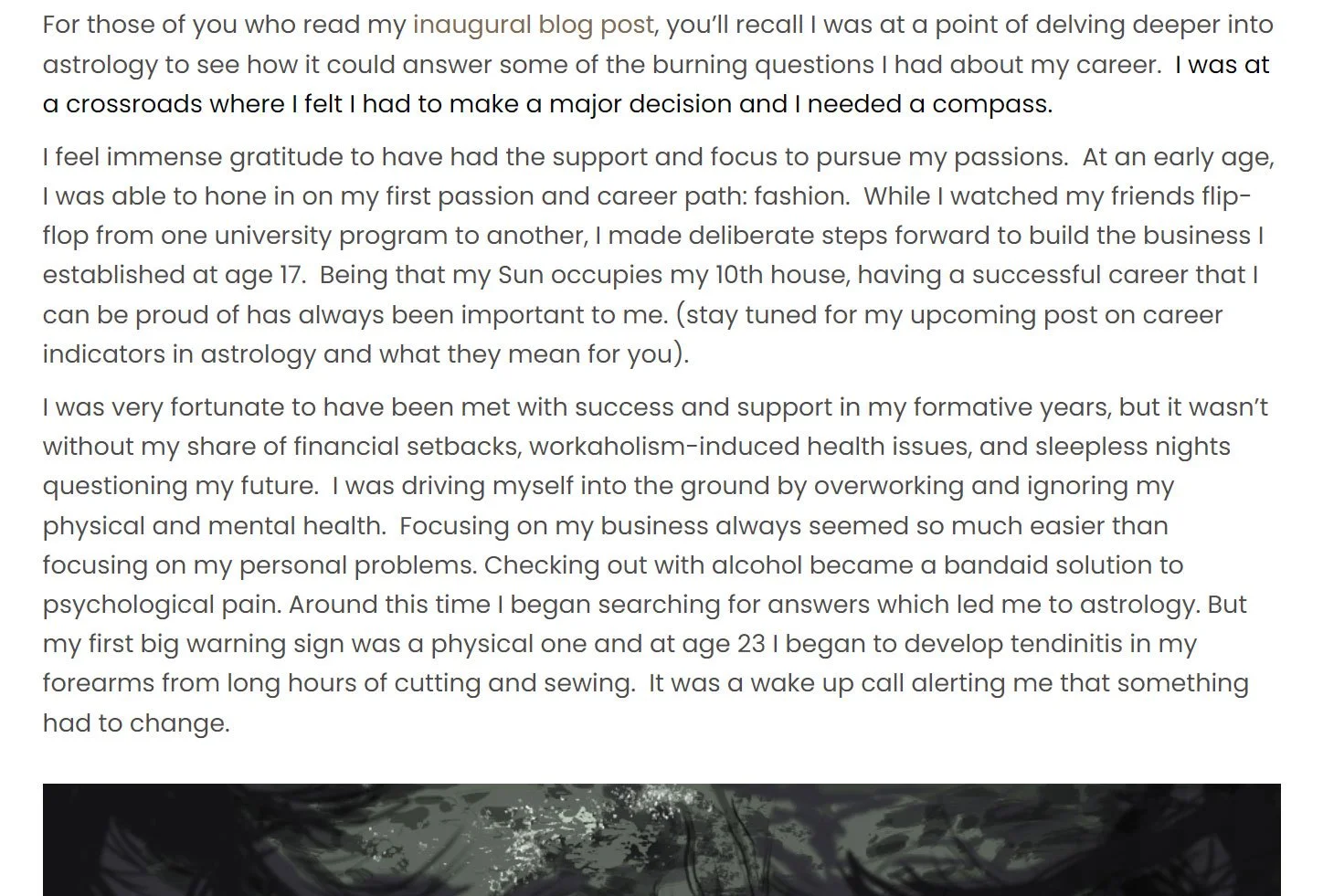 For those of you who read my inaugural blog post, you'll recall I was at a point of delving deeper into astrology to see how it could answer some of the burning questions I had about my career. I was at a crossroads where I felt I had to make a major decision and I needed a compass.

I feel immense gratitude to have had the support and focus to pursue my passions. At an early age, I was able to hone in on my first passion and career path: fashion. While I watched my friends flip-flop from one university program to another, I made deliberate steps forward to build the business I established at age 17. Being that my Sun occupies my 10th house, having a successful career that I can be proud of has always been important to me. (stay tuned for my upcoming post on career indicators in astrology and what they mean for you).

I was very fortunate to have been met with success and support in my formative years, but it wasn't without my share of financial setbacks, workaholism-induced health issues, and sleepless nights questioning my future. I was driving myself into the ground by overworking and ignoring my physical and mental health. Focusing on my business always seemed so much easier than focusing on my personal problems. Checking out with alcohol became a bandaid solution to psychological pain. Around this time I began searching for answers which led me to astrology. But my first big warning sign was a physical one and at age 23 I began to develop tendinitis in my forearms from long hours of cutting and sewing. It was a wake up call alerting me that something had to change.